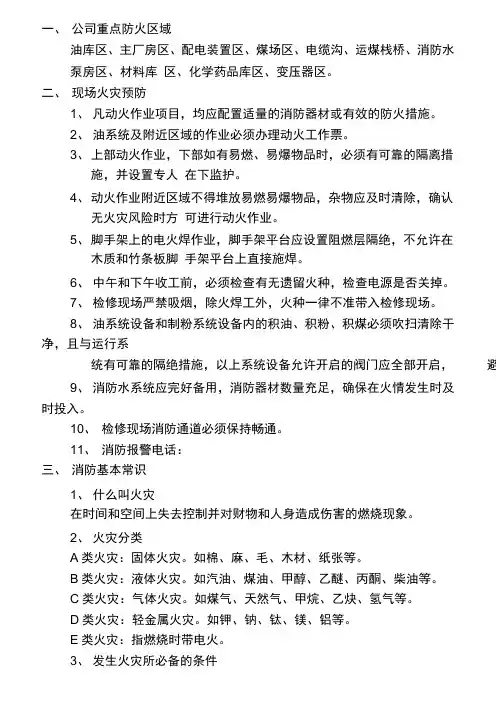 一、 公司重点防火区域

油库区、主厂房区、配电装置区、煤场区、电缆沟、运煤栈桥、消防水泵房区、材料库 区、化学药品库区、变压器区。

二、 现场火灾预防

1、 凡动火作业项目，均应配置适量的消防器材或有效的防火措施。

2、 油系统及附近区域的作业必须办理动火工作票。

3、 上部动火作业，下部如有易燃、易爆物品时，必须有可靠的隔离措施，并设置专人 在下监护。

4、 动火作业附近区域不得堆放易燃易爆物品，杂物应及时清除，确认无火灾风险时方 可进行动火作业。

5、 脚手架上的电火焊作业，脚手架平台应设置阻燃层隔绝，不允许在木质和竹条板脚 手架平台上直接施焊。

6、 中午和下午收工前，必须检查有无遗留火种，检查电源是否关掉。

7、 检修现场严禁吸烟，除火焊工外，火种一律不准带入检修现场。

8、 油系统设备和制粉系统设备内的积油、积粉、积煤必须吹扫清除干净，且与运行系

统有可靠的隔绝措施，以上系统设备允许开启的阀门应全部开启， 避

9、 消防水系统应完好备用，消防器材数量充足，确保在火情发生时及时投入。

10、 检修现场消防通道必须保持畅通。

11、 消防报警电话：

三、 消防基本常识

1、 什么叫火灾

在时间和空间上失去控制并对财物和人身造成伤害的燃烧现象。

2、 火灾分类

A 类火灾：固体火灾。如棉、麻、毛、木材、纸张等。

B 类火灾：液体火灾。如汽油、煤油、甲醇、乙醚、丙酮、柴油等。

C 类火灾：气体火灾。如煤气、天然气、甲烷、乙炔、氢气等。

D 类火灾：轻金属火灾。如钾、钠、钛、镁、铝等。

E 类火灾：指燃烧时带电火。

3、 发生火灾所必备的条件